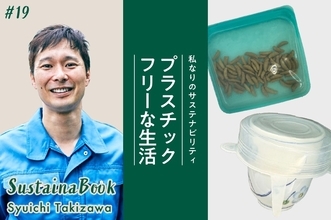 #19

私なりのサステナビリティ

プラスチックフリーな生活

SustainaBook
Syuichi Takizawa